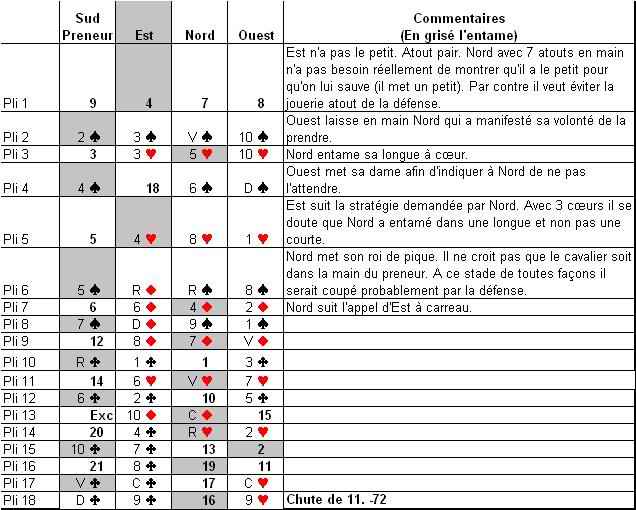 |  | Sud Preneur | Est | Nord | Ouest | Commentaires (En grisé l'entame) |
|---|---|---|---|---|---|
| Pli 1 | 9 | 4 | 7 | 8 | Est n'a pas le petit. Atout pair. Nord avec 7 atouts en main n'a pas besoin réellement de montrer qu'il a le petit pour qu'on lui sauve (il met un petit). Par contre il veut éviter la jouerie atout de la défense. |
| Pli 2 | 2 ♠ | 3 ♠ | V ♠ | 10 ♠ | Ouest laisse en main Nord qui a manifesté sa volonté de la prendre. |
| Pli 3 | 3 | 3 ♥ | 5 ♥ | 10 ♥ | Nord entame sa longue à cœur. |
| Pli 4 | 4 ♠ | 18 | 6 ♠ | D ♠ | Ouest met sa dame afin d'indiquer à Nord de ne pas l'attendre. |
| Pli 5 | 5 | 4 ♥ | 8 ♥ | 1 ♥ | Est suit la stratégie demandée par Nord. Avec 3 cœurs il se doute que Nord a entamé dans une longue et non pas une courte. |
| Pli 6 | 5 ♠ | R ♦ | R ♠ | 8 ♠ | Nord met son roi de pique. Il ne croit pas que le cavalier soit dans la main du preneur. A ce stade de toutes façons il serait coupé probablement par la défense. |
| Pli 7 | 6 | 6 ♦ | 4 ♦ | 2 ♦ | Nord suit l'appel d'Est à carreau. |
| Pli 8 | 7 ♠ | D ♦ | 9 ♠ | 1 ♠ |  |
| Pli 9 | 12 | 8 ♦ | 7 ♦ | V ♦ |  |
| Pli 10 | R ♣ | 1 ♣ | 1 | 3 ♣ |  |
| Pli 11 | 14 | 6 ♥ | V ♥ | 7 ♥ |  |
| Pli 12 | 6 ♣ | 2 ♣ | 10 | 5 ♣ |  |
| Pli 13 | Exc | 10 ♦ | C ♦ | 15 |  |
| Pli 14 | 20 | 4 ♣ | R ♥ | 2 ♥ |  |
| Pli 15 | 10 ♣ | 7 ♣ | 13 | 2 |  |
| Pli 16 | 21 | 8 ♣ | 19 | 11 |  |
| Pli 17 | V ♣ | C ♣ | 17 | C ♥ |  |
| Pli 18 | D ♣ | 9 ♣ | 16 | 9 ♥ | Chute de 11. -72 |